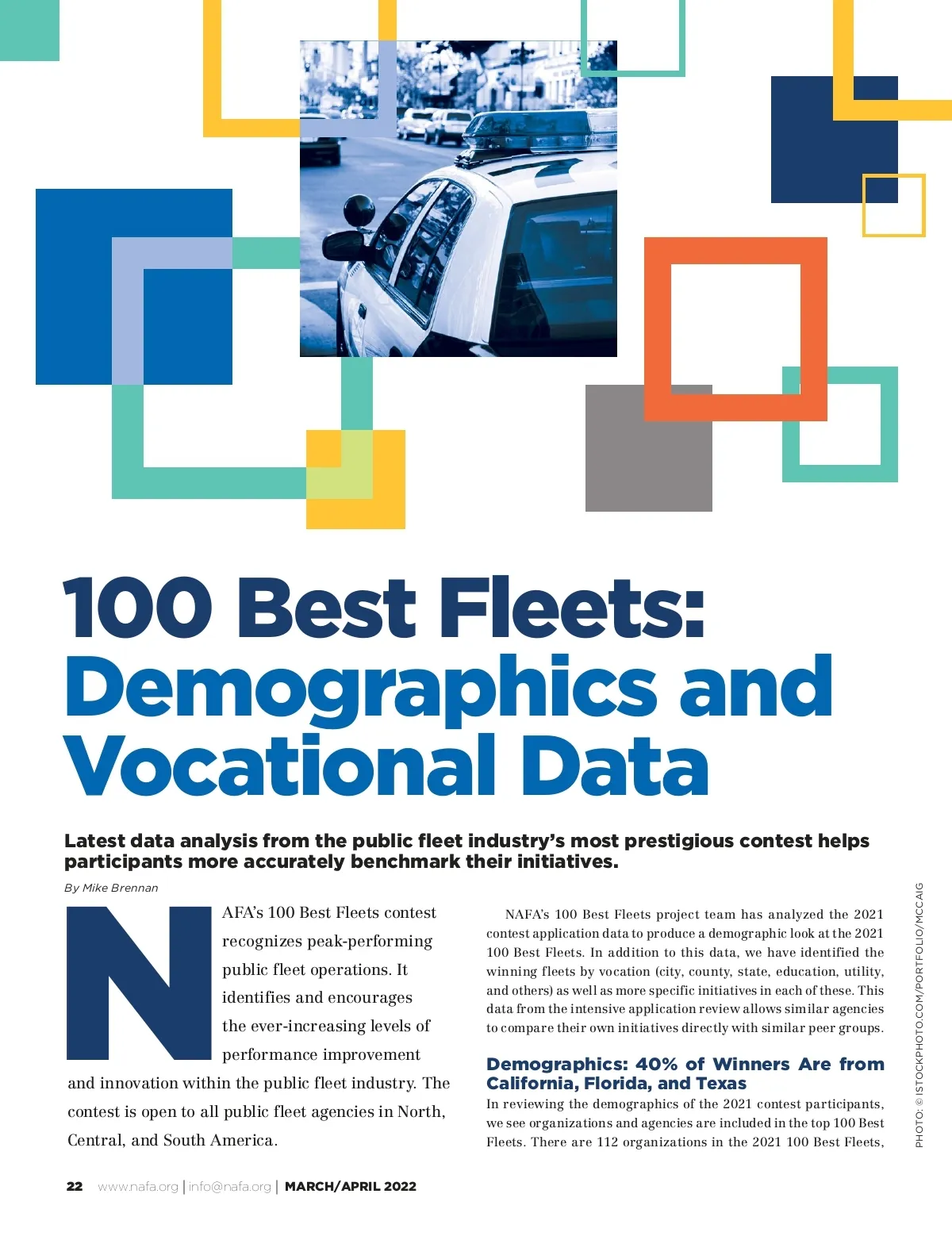 100 Best Fleets: Demographics and Vocational Data

Latest data analysis from the public fleet industry's most prestigious contest helps participants more accurately benchmark their initiatives.

By Mike Brennan

NAFA's 100 Best Fleets contest recognizes peak-performing public fleet operations. It identifies and encourages the ever-increasing levels of performance improvement and innovation within the public fleet industry. The contest is open to all public fleet agencies in North, Central, and South America.

NAFA's 100 Best Fleets project team has analyzed the 2021 contest application data to produce a demographic look at the 2021 100 Best Fleets. In addition to this data, we have identified the winning fleets by vocation (city, county, state, education, utility, and others) as well as more specific initiatives in each of these. This data from the intensive application review allows similar agencies to compare their own initiatives directly with similar peer groups.

Demographics: 40% of Winners Are from California, Florida, and Texas

In reviewing the demographics of the 2021 contest participants, we see organizations and agencies are included in the top 100 Best Fleets. There are 112 organizations in the 2021 100 Best Fleets,

PHOTO: © ISTOCKPHOTO.COM/PORTFOLIO/MCCAIG

22 www.nafa.org | info@nafa.org | MARCH/APRIL 2022